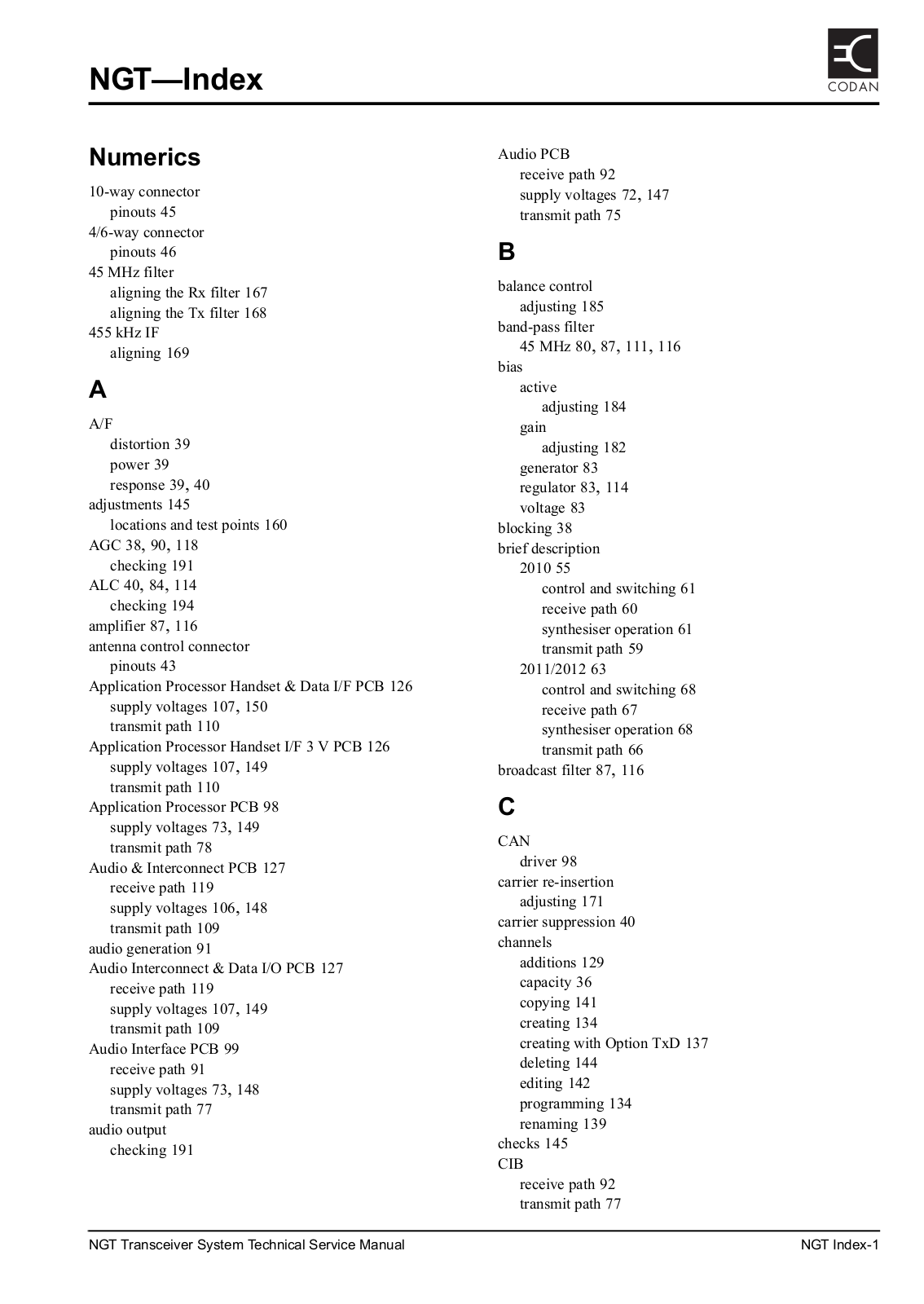 NGT—Index

CODAN

Numerics

10-way connector
pinouts 45
4/6-way connector
pinouts 46
45 MHz filter
aligning the Rx filter 167
aligning the Tx filter 168
455 kHz IF
aligning 169

A

A/F
distortion 39
power 39
response 39, 40
adjustments 145
locations and test points 160
AGC 38, 90, 118
checking 191
ALC 40, 84, 114
checking 194
amplifier 87, 116
antenna control connector
pinouts 43
Application Processor Handset & Data I/F PCB 126
supply voltages 107, 150
transmit path 110
Application Processor Handset I/F 3 V PCB 126
supply voltages 107, 149
transmit path 110
Application Processor PCB 98
supply voltages 73, 149
transmit path 78
Audio & Interconnect PCB 127
receive path 119
supply voltages 106, 148
transmit path 109
audio generation 91
Audio Interconnect & Data I/O PCB 127
receive path 119
supply voltages 107, 149
transmit path 109
Audio Interface PCB 99
receive path 91
supply voltages 73, 148
transmit path 77
audio output
checking 191

Audio PCB
receive path 92
supply voltages 72, 147
transmit path 75

B

balance control
adjusting 185
band-pass filter
45 MHz 80, 87, 111, 116
bias
active
adjusting 184
gain
adjusting 182
generator 83
regulator 83, 114
voltage 83
blocking 38
brief description
2010 55
control and switching 61
receive path 60
synthesiser operation 61
transmit path 59
2011/2012 63
control and switching 68
receive path 67
synthesiser operation 68
transmit path 66
broadcast filter 87, 116

C

CAN
driver 98
carrier re-insertion
adjusting 171
carrier suppression 40
channels
additions 129
capacity 36
copying 141
creating 134
creating with Option TxD 137
deleting 144
editing 142
programming 134
renaming 139
checks 145
CIB
receive path 92
transmit path 77

NGT Transceiver System Technical Service Manual

NGT Index-1